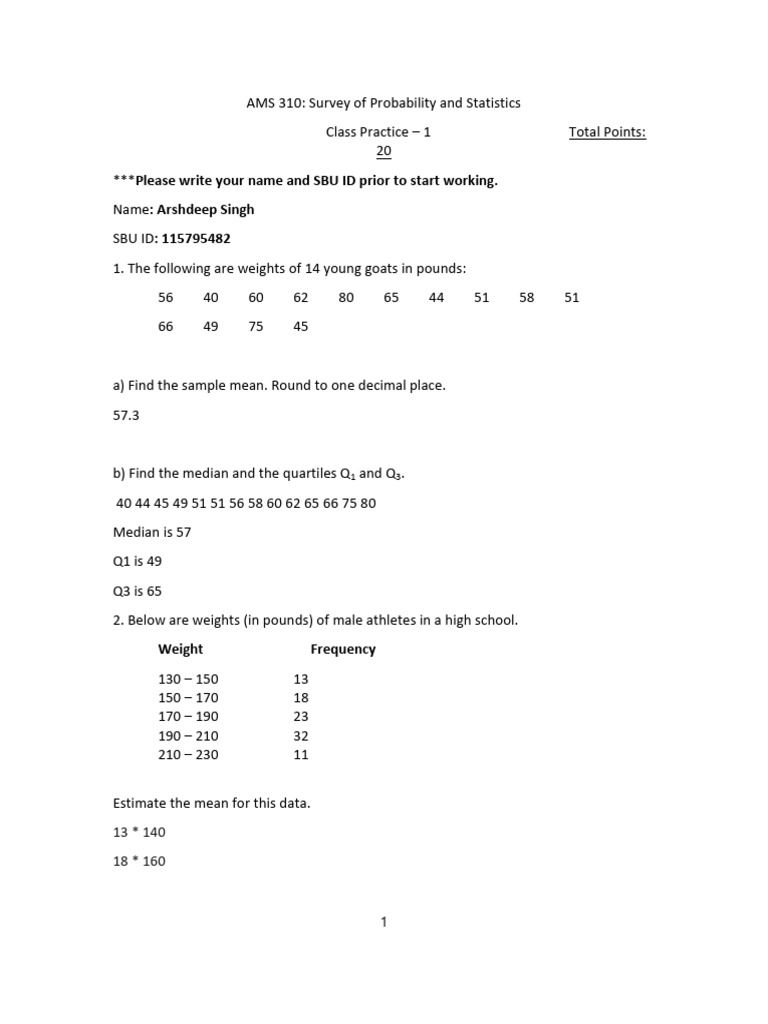 AMS 310: Survey of Probability and Statistics

Class Practice – 1 Total Points: 20

***Please write your name and SBU ID prior to start working.

Name: Arshdeep Singh

SBU ID: 115795482

1. The following are weights of 14 young goats in pounds:

56 40 60 62 80 65 44 51 58 51

66 49 75 45

a) Find the sample mean. Round to one decimal place.

57.3

b) Find the median and the quartiles $Q_1$ and $Q_3$.

40 44 45 49 51 51 56 58 60 62 65 66 75 80

Median is 57

Q1 is 49

Q3 is 65

2. Below are weights (in pounds) of male athletes in a high school.

| Weight | Frequency |
|---|---|
| 130 – 150 | 13 |
| 150 – 170 | 18 |
| 170 – 190 | 23 |
| 190 – 210 | 32 |
| 210 – 230 | 11 |

Estimate the mean for this data.

13 * 140

18 * 160

1